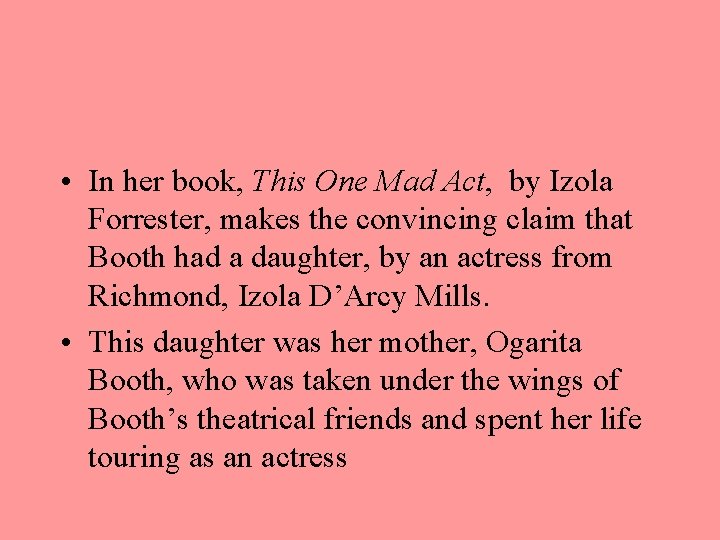 • In her book, This One Mad Act, by Izola Forrester, makes the convincing claim that Booth had a daughter, by an actress from Richmond, Izola D'Arcy Mills.

• This daughter was her mother, Ogarita Booth, who was taken under the wings of Booth's theatrical friends and spent her life touring as an actress